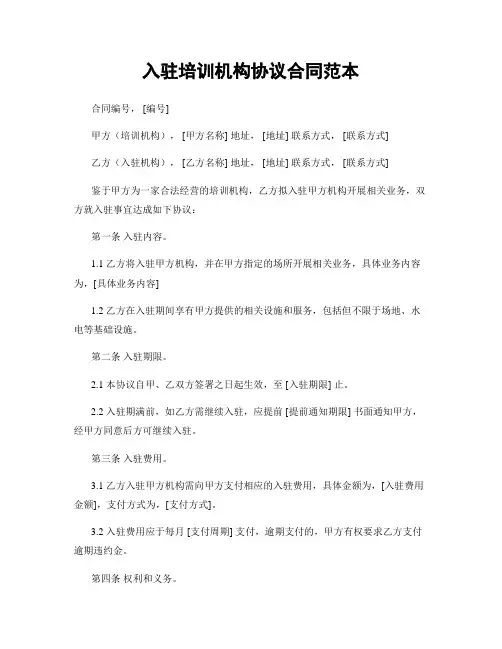 入驻培训机构协议合同范本

合同编号，[编号]

甲方（培训机构），[甲方名称] 地址，[地址] 联系方式，[联系方式]

乙方（入驻机构），[乙方名称] 地址，[地址] 联系方式，[联系方式]

鉴于甲方为一家合法经营的培训机构，乙方拟入驻甲方机构开展相关业务，双方就入驻事宜达成如下协议：

第一条 入驻内容。

1.1 乙方将入驻甲方机构，并在甲方指定的场所开展相关业务，具体业务内容为，[具体业务内容]

1.2 乙方在入驻期间享有甲方提供的相关设施和服务，包括但不限于场地、水电等基础设施。

第二条 入驻期限。

2.1 本协议自甲、乙双方签署之日起生效，至 [入驻期限] 止。

2.2 入驻期满前，如乙方需继续入驻，应提前 [提前通知期限] 书面通知甲方，经甲方同意后方可继续入驻。

第三条 入驻费用。

3.1 乙方入驻甲方机构需向甲方支付相应的入驻费用，具体金额为，[入驻费用金额]，支付方式为，[支付方式]。

3.2 入驻费用应于每月 [支付周期] 支付，逾期支付的，甲方有权要求乙方支付逾期违约金。

第四条 权利和义务。